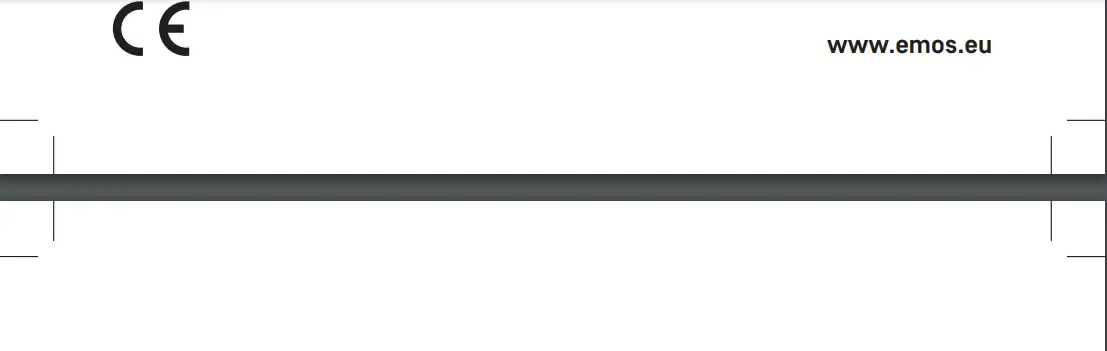 CE

www.emos.eu